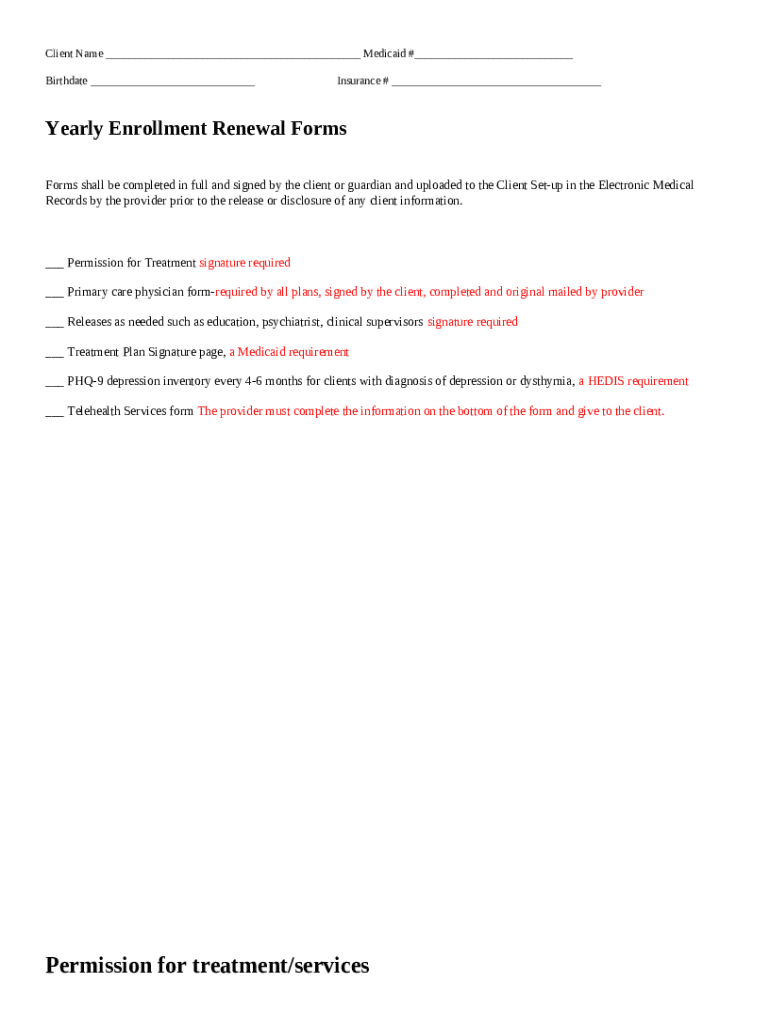 Client Name ___________________________________________ Medicaid #___________________________

Birthdate ____________________________ Insurance # ____________________________________

Yearly Enrollment Renewal Forms

Forms shall be completed in full and signed by the client or guardian and uploaded to the Client Set-up in the Electronic Medical Records by the provider prior to the release or disclosure of any client information.

___ Permission for Treatment signature required

___ Primary care physician form-required by all plans, signed by the client, completed and original mailed by provider

___ Releases as needed such as education, psychiatrist, clinical supervisors signature required

___ Treatment Plan Signature page, a Medicaid requirement

___ PHQ-9 depression inventory every 4-6 months for clients with diagnosis of depression or dysthymia, a HEDIS requirement

___ Telehealth Services form The provider must complete the information on the bottom of the form and give to the client.

Permission for treatment/services